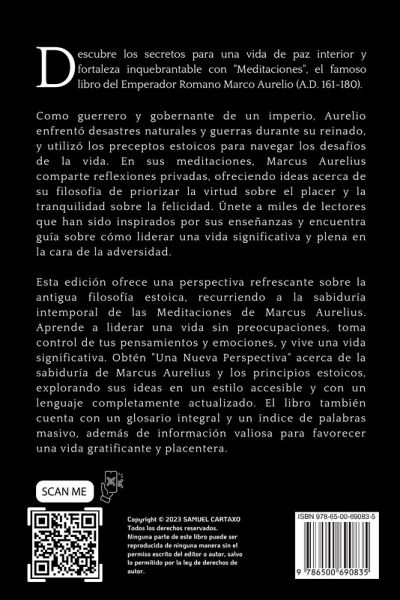 Descubre los secretos para una vida de paz interior y fortaleza inquebrantable con "Meditaciones", el famoso libro del Emperador Romano Marco Aurelio (A.D. 161-180).

Como guerrero y gobernante de un imperio, Aurelio enfrentó desastres naturales y guerras durante su reinado, y utilizó los preceptos estoicos para navegar los desafíos de la vida. En sus meditaciones, Marcus Aurelius comparte reflexiones privadas, ofreciendo ideas acerca de su filosofía de priorizar la virtud sobre el placer y la tranquilidad sobre la felicidad. Únete a miles de lectores que han sido inspirados por sus enseñanzas y encuentra guía sobre cómo liderar una vida significativa y plena en la cara de la adversidad.

Esta edición ofrece una perspectiva refrescante sobre la antigua filosofía estoica, recurriendo a la sabiduría intemporal de las Meditaciones de Marcus Aurelius. Aprende a liderar una vida sin preocupaciones, toma control de tus pensamientos y emociones, y vive una vida significativa. Obtén "Una Nueva Perspectiva" acerca de la sabiduría de Marcus Aurelius y los principios estoicos, explorando sus ideas en un estilo accesible y con un lenguaje completamente actualizado. El libro también cuenta con un glosario integral y un índice de palabras masivo, además de información valiosa para favorecer una vida gratificante y placentera.

SCAN ME

Copyright © 2023 SAMUEL CARTAXO
Todos los derechos reservados.
Ninguna parte de este libro puede ser reproducida de ninguna manera sin el permiso escrito del editor o autor, salvo lo permitido por la ley de derechos de autor.

ISBN 978-65-00-69083-5

9 786500 690835